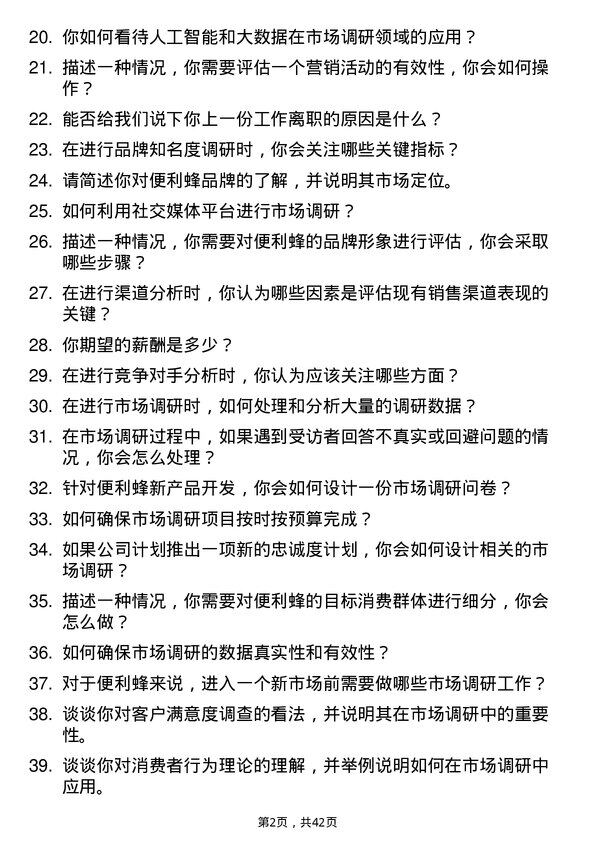 20. 你如何看待人工智能和大数据在市场调研领域的应用？

21. 描述一种情况，你需要评估一个营销活动的有效性，你会如何操作？

22. 能否给我们说下你上一份工作离职的原因是什么？

23. 在进行品牌知名度调研时，你会关注哪些关键指标？

24. 请简述你对便利蜂品牌的了解，并说明其市场定位。

25. 如何利用社交媒体平台进行市场调研？

26. 描述一种情况，你需要对便利蜂的品牌形象进行评估，你会采取哪些步骤？

27. 在进行渠道分析时，你认为哪些因素是评估现有销售渠道表现的关键？

28. 你期望的薪酬是多少？

29. 在进行竞争对手分析时，你认为应该关注哪些方面？

30. 在进行市场调研时，如何处理和分析大量的调研数据？

31. 在市场调研过程中，如果遇到受访者回答不真实或回避问题的情况，你会怎么处理？

32. 针对便利蜂新产品开发，你会如何设计一份市场调研问卷？

33. 如何确保市场调研项目按时按预算完成？

34. 如果公司计划推出一项新的忠诚度计划，你会如何设计相关的市场调研？

35. 描述一种情况，你需要对便利蜂的目标消费群体进行细分，你会怎么做？

36. 如何确保市场调研的数据真实性和有效性？

37. 对于便利蜂来说，进入一个新市场前需要做哪些市场调研工作？

38. 谈谈你对客户满意度调查的看法，并说明其在市场调研中的重要性。

39. 谈谈你对消费者行为理论的理解，并举例说明如何在市场调研中应用。

第2页，共42页